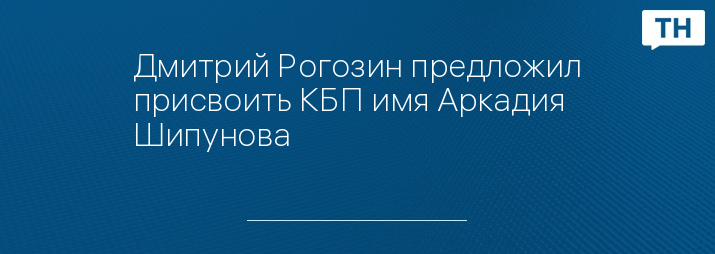 ТН

Дмитрий Рогозин предложил присвоить КБП имя Аркадия Шипунова